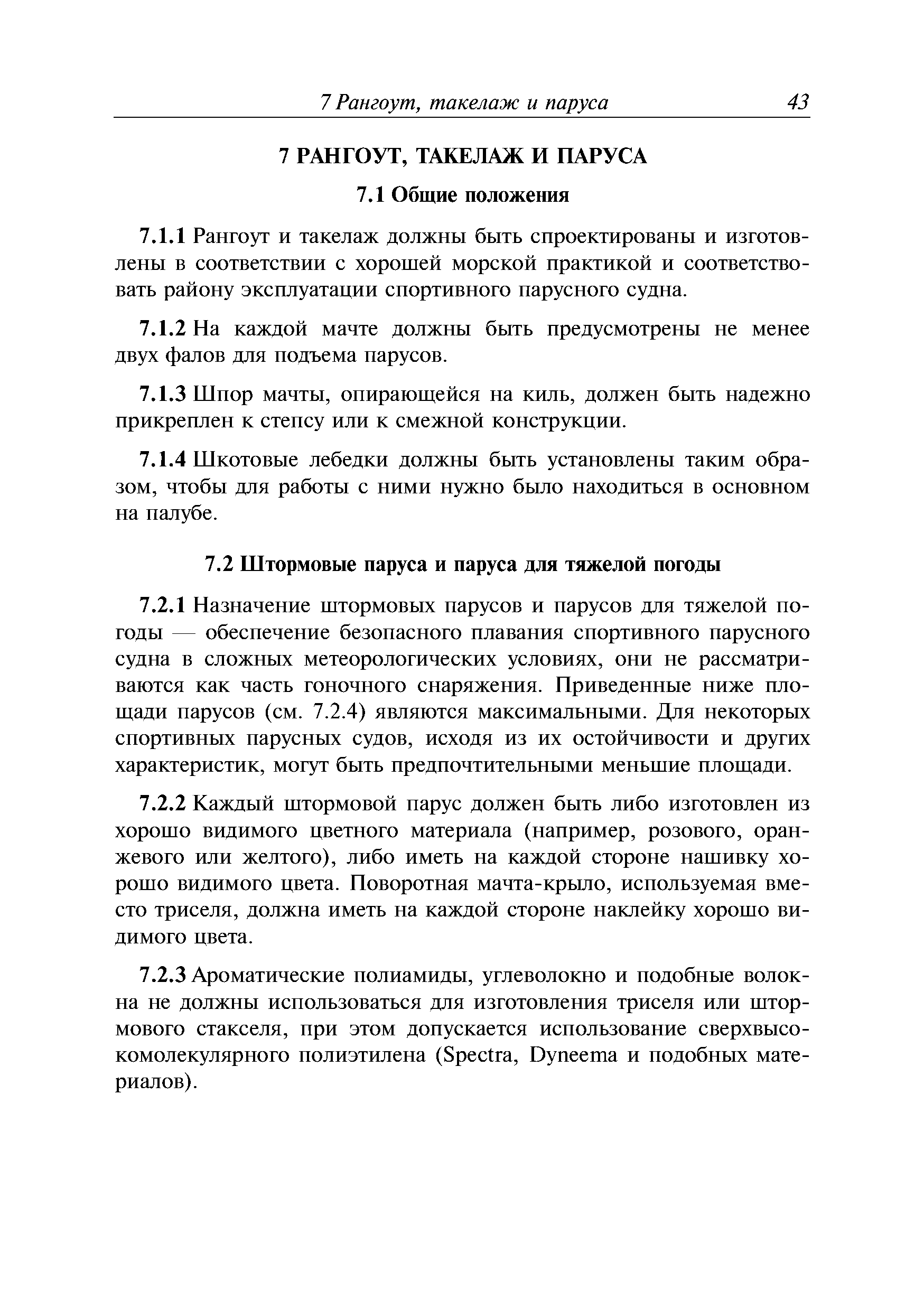 7 Рангоут, такелаж и паруса 43

7 РАНГОУТ, ТАКЕЛАЖ И ПАРУСА

7.1 Общие положения

7.1.1 Рангоут и такелаж должны быть спроектированы и изготовлены в соответствии с хорошей морской практикой и соответствовать району эксплуатации спортивного парусного судна.

7.1.2 На каждой мачте должны быть предусмотрены не менее двух фалов для подъема парусов.

7.1.3 Шпор мачты, опирающейся на киль, должен быть надежно прикреплен к степсу или к смежной конструкции.

7.1.4 Шкотовые лебедки должны быть установлены таким образом, чтобы для работы с ними нужно было находиться в основном на палубе.

7.2 Штормовые паруса и паруса для тяжелой погоды

7.2.1 Назначение штормовых парусов и парусов для тяжелой погоды — обеспечение безопасного плавания спортивного парусного судна в сложных метеорологических условиях, они не рассматриваются как часть гоночного снаряжения. Приведенные ниже площади парусов (см. 7.2.4) являются максимальными. Для некоторых спортивных парусных судов, исходя из их остойчивости и других характеристик, могут быть предпочтительными меньшие площади.

7.2.2 Каждый штормовой парус должен быть либо изготовлен из хорошо видимого цветного материала (например, розового, оранжевого или желтого), либо иметь на каждой стороне нашивку хорошо видимого цвета. Поворотная мачта-крыло, используемая вместо триселя, должна иметь на каждой стороне наклейку хорошо видимого цвета.

7.2.3 Ароматические полиамиды, углеволокно и подобные волокна не должны использоваться для изготовления триселя или штормового стакселя, при этом допускается использование сверхвысокомолекулярного полиэтилена (Spectra, Dyneema и подобных материалов).